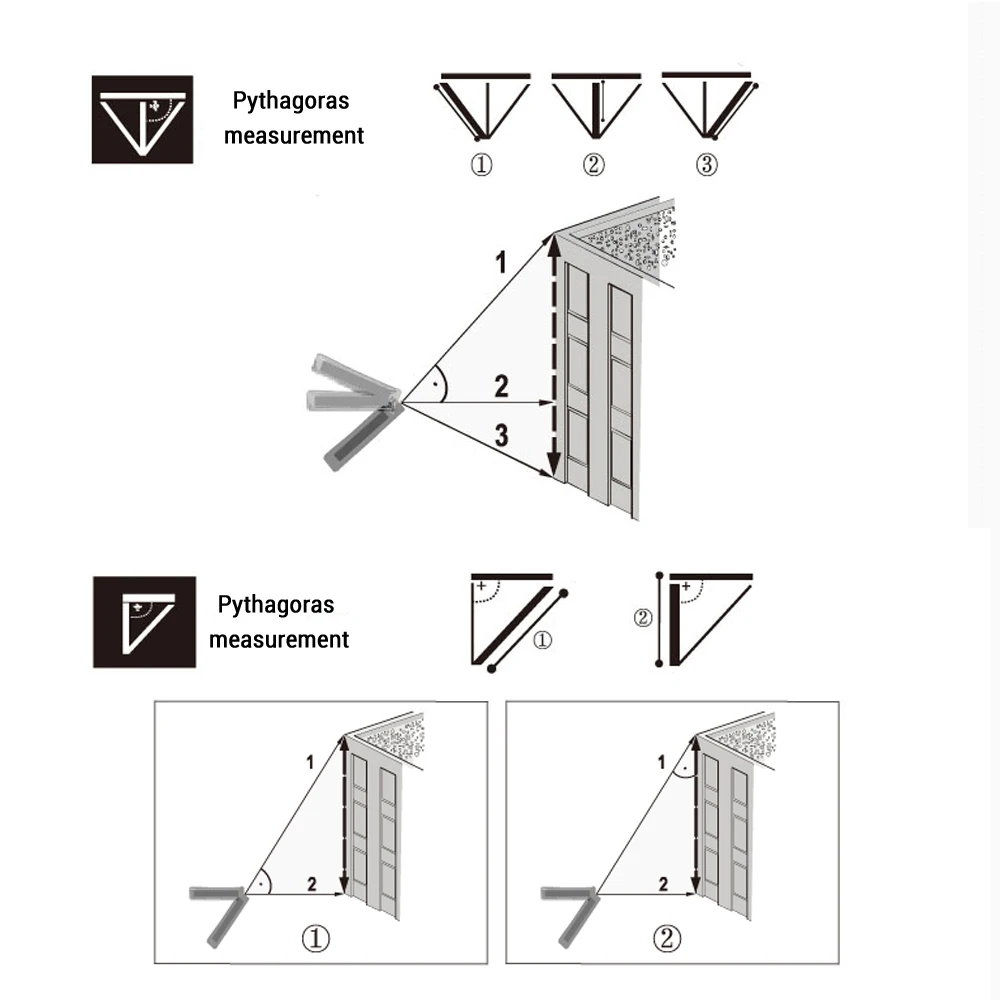 Pythagoras measurement

①　②　③

1
2
3

Pythagoras measurement

①　②

1
2
①

1
2
②